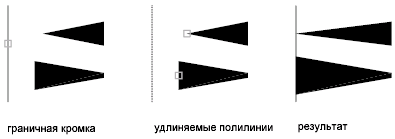 граничная кромка

удлиняемые полилинии

результат